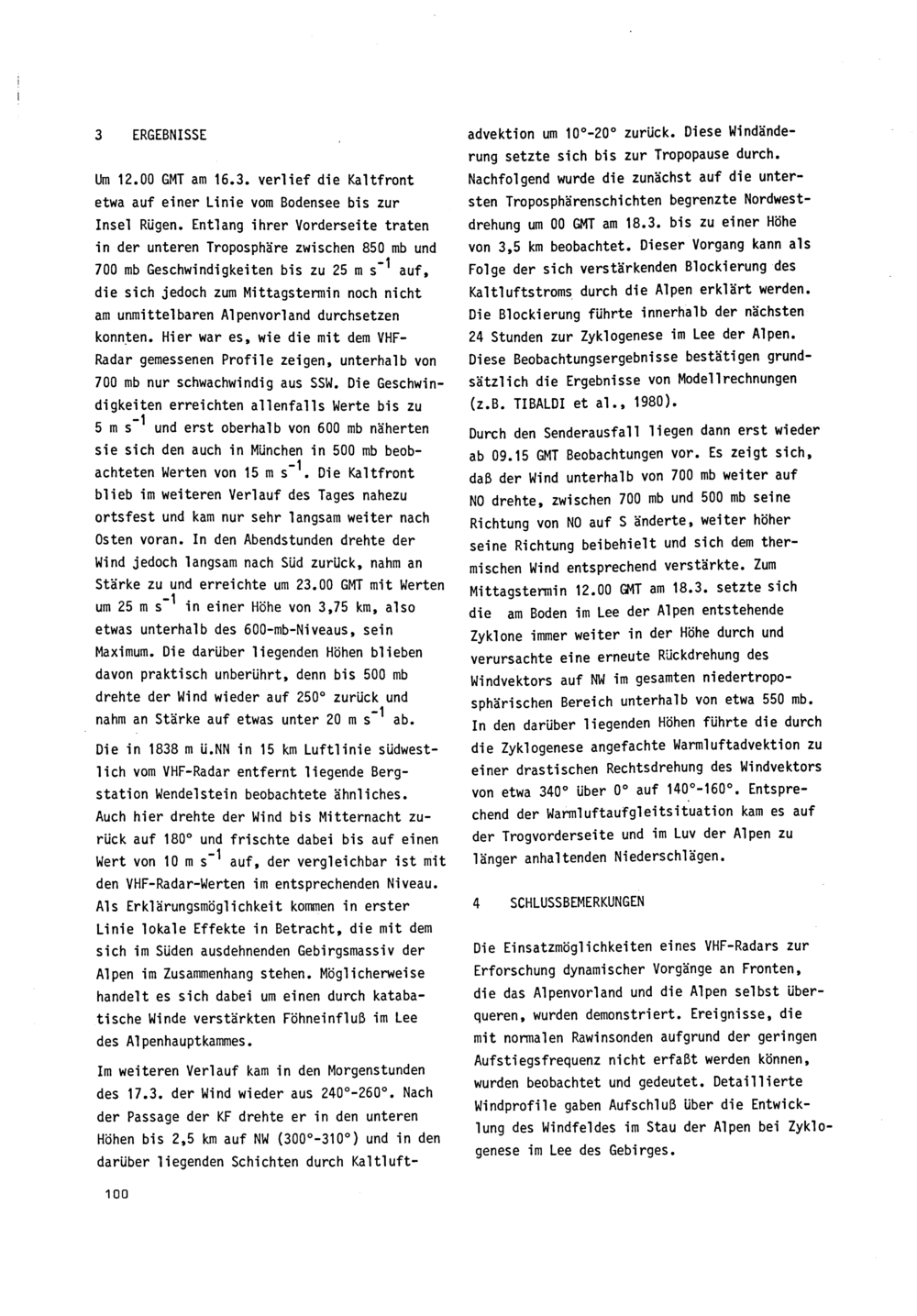 3 ERGEBNISSE

Um 12.00 GMT am 16.3. verlief die Kaltfront etwa auf einer Linie vom Bodensee bis zur Insel Rügen. Entlang ihrer Vorderseite traten in der unteren Troposphäre zwischen 850 mb und 700 mb Geschwindigkeiten bis zu 25 m $s^{-1}$ auf, die sich jedoch zum Mittagstermin noch nicht am unmittelbaren Alpenvorland durchsetzen konnten. Hier war es, wie die mit dem VHF-Radar gemessenen Profile zeigen, unterhalb von 700 mb nur schwachwindig aus SSW. Die Geschwindigkeiten erreichten allenfalls Werte bis zu 5 m $s^{-1}$ und erst oberhalb von 600 mb näherten sie sich den auch in München in 500 mb beobachteten Werten von 15 m $s^{-1}$. Die Kaltfront blieb im weiteren Verlauf des Tages nahezu ortsfest und kam nur sehr langsam weiter nach Osten voran. In den Abendstunden drehte der Wind jedoch langsam nach Süd zurück, nahm an Stärke zu und erreichte um 23.00 GMT mit Werten um 25 m $s^{-1}$ in einer Höhe von 3,75 km, also etwas unterhalb des 600-mb-Niveaus, sein Maximum. Die darüber liegenden Höhen blieben davon praktisch unberührt, denn bis 500 mb drehte der Wind wieder auf 250° zurück und nahm an Stärke auf etwas unter 20 m $s^{-1}$ ab.

Die in 1838 m ü.NN in 15 km Luftlinie südwestlich vom VHF-Radar entfernt liegende Bergstation Wendelstein beobachtete ähnliches. Auch hier drehte der Wind bis Mitternacht zurück auf 180° und frischte dabei bis auf einen Wert von 10 m $s^{-1}$ auf, der vergleichbar ist mit den VHF-Radar-Werten im entsprechenden Niveau. Als Erklärungsmöglichkeit kommen in erster Linie lokale Effekte in Betracht, die mit dem sich im Süden ausdehnenden Gebirgsmassiv der Alpen im Zusammenhang stehen. Möglicherweise handelt es sich dabei um einen durch katabatische Winde verstärkten Föhneinfluß im Lee des Alpenhauptkammes.

Im weiteren Verlauf kam in den Morgenstunden des 17.3. der Wind wieder aus 240°-260°. Nach der Passage der KF drehte er in den unteren Höhen bis 2,5 km auf NW (300°-310°) und in den darüber liegenden Schichten durch Kaltluftadvektion um 10°-20° zurück. Diese Windänderung setzte sich bis zur Tropopause durch. Nachfolgend wurde die zunächst auf die untersten Troposphärenschichten begrenzte Nordwestdrehung um 00 GMT am 18.3. bis zu einer Höhe von 3,5 km beobachtet. Dieser Vorgang kann als Folge der sich verstärkenden Blockierung des Kaltluftstroms durch die Alpen erklärt werden. Die Blockierung führte innerhalb der nächsten 24 Stunden zur Zyklogenese im Lee der Alpen. Diese Beobachtungsergebnisse bestätigen grundsätzlich die Ergebnisse von Modellrechnungen (z.B. TIBALDI et al., 1980).

Durch den Senderausfall liegen dann erst wieder ab 09.15 GMT Beobachtungen vor. Es zeigt sich, daß der Wind unterhalb von 700 mb weiter auf NO drehte, zwischen 700 mb und 500 mb seine Richtung von NO auf S änderte, weiter höher seine Richtung beibehielt und sich dem thermischen Wind entsprechend verstärkte. Zum Mittagstermin 12.00 GMT am 18.3. setzte sich die am Boden im Lee der Alpen entstehende Zyklone immer weiter in der Höhe durch und verursachte eine erneute Rückdrehung des Windvektors auf NW im gesamten niedertroposphärischen Bereich unterhalb von etwa 550 mb. In den darüber liegenden Höhen führte die durch die Zyklogenese angefachte Warmluftadvektion zu einer drastischen Rechtsdrehung des Windvektors von etwa 340° über 0° auf 140°-160°. Entsprechend der Warmluftaufgleitsituation kam es auf der Trogvorderseite und im Luv der Alpen zu länger anhaltenden Niederschlägen.

4 SCHLUSSBEMERKUNGEN

Die Einsatzmöglichkeiten eines VHF-Radars zur Erforschung dynamischer Vorgänge an Fronten, die das Alpenvorland und die Alpen selbst überqueren, wurden demonstriert. Ereignisse, die mit normalen Rawinsonden aufgrund der geringen Aufstiegsfrequenz nicht erfaßt werden können, wurden beobachtet und gedeutet. Detaillierte Windprofile gaben Aufschluß über die Entwicklung des Windfeldes im Stau der Alpen bei Zyklogenese im Lee des Gebirges.

100